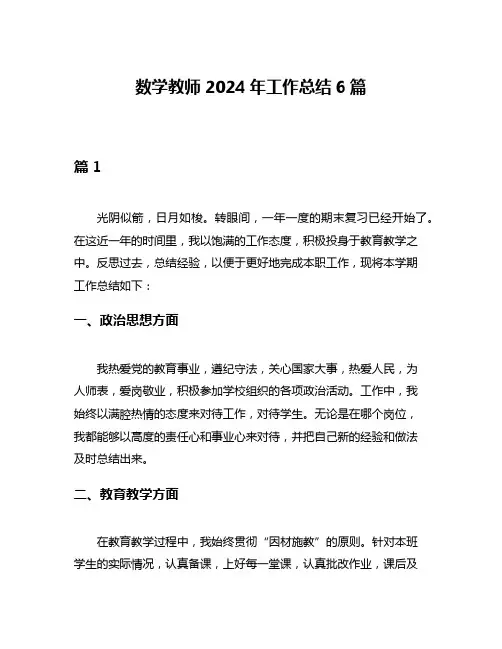 数学教师 2024 年工作总结 6 篇

篇 1

光阴似箭，日月如梭。转眼间，一年一度的期末复习已经开始了。在这近一年的时间里，我以饱满的工作态度，积极投身于教育教学之中。反思过去，总结经验，以便于更好地完成本职工作，现将本学期工作总结如下：

一、政治思想方面

我热爱党的教育事业，遵纪守法，关心国家大事，热爱人民，为人师表，爱岗敬业，积极参加学校组织的各项政治活动。工作中，我始终以满腔热情的态度来对待工作，对待学生。无论是在哪个岗位，我都能够以高度的责任心和事业心来对待，并把自己新的经验和做法及时总结出来。

二、教育教学方面

在教育教学过程中，我始终贯彻“因材施教”的原则。针对本班学生的实际情况，认真备课，上好每一堂课，认真批改作业，课后及